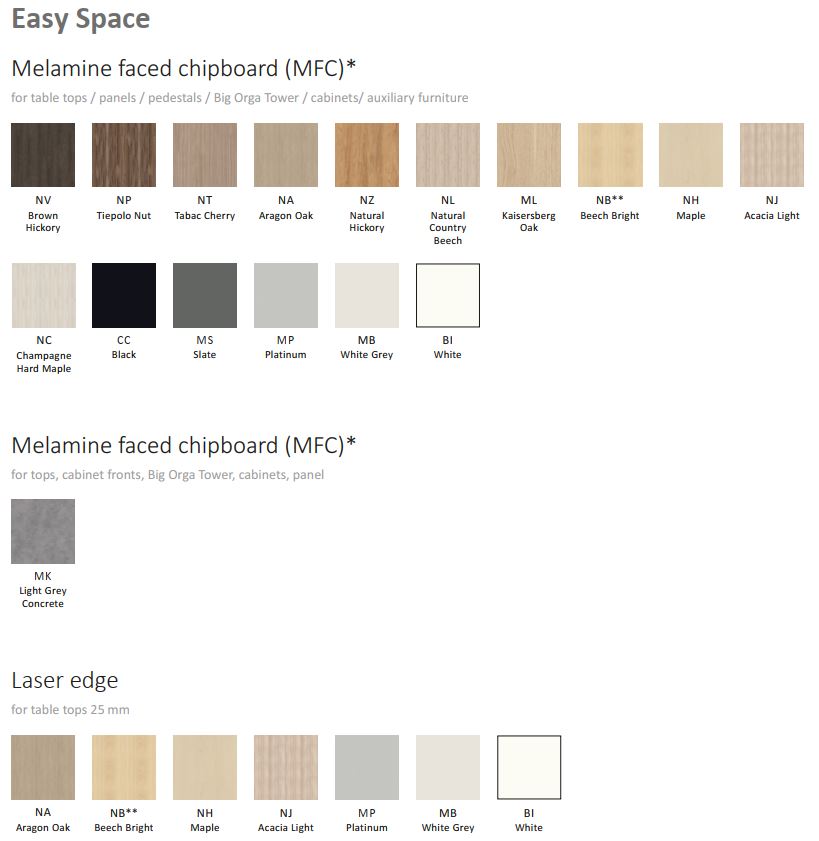 Easy Space

Melamine faced chipboard (MFC)*

for table tops / panels / pedestals / Big Orga Tower / cabinets/ auxiliary furniture

NV
Brown Hickory

NP
Tiepolo Nut

NT
Tabac Cherry

NA
Aragon Oak

NZ
Natural Hickory

NL
Natural Country Beech

ML
Kaisersberg Oak

NB**
Beech Bright

NH
Maple

NJ
Acacia Light

NC
Champagne Hard Maple

CC
Black

MS
Slate

MP
Platinum

MB
White Grey

BI
White

Melamine faced chipboard (MFC)*

for tops, cabinet fronts, Big Orga Tower, cabinets, panel

MK
Light Grey Concrete

Laser edge

for table tops 25 mm

NA
Aragon Oak

NB**
Beech Bright

NH
Maple

NJ
Acacia Light

MP
Platinum

MB
White Grey

BI
White